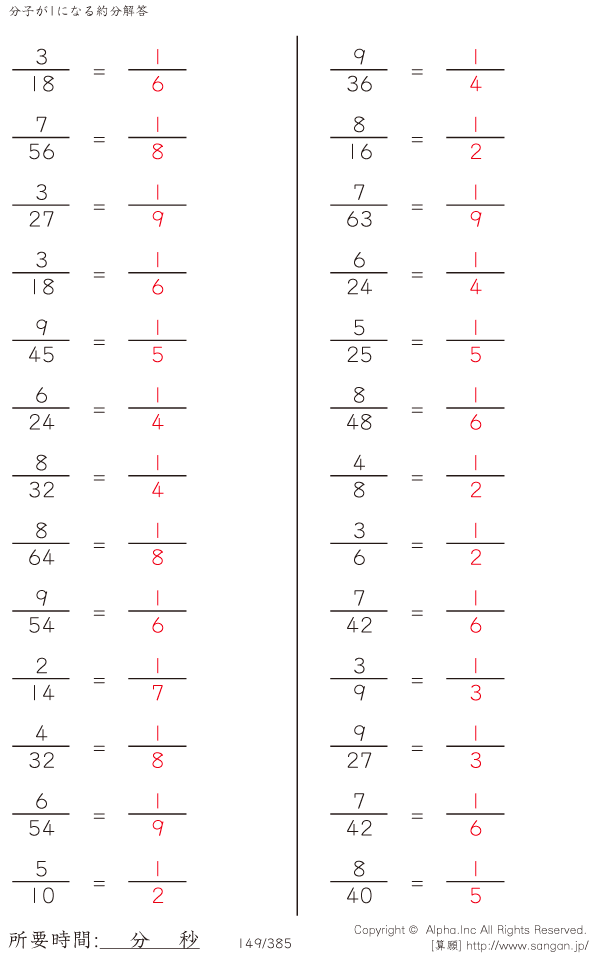 分子が1になる約分解答

$\frac{3}{18} = \frac{1}{6}$

$\frac{7}{56} = \frac{1}{8}$

$\frac{3}{27} = \frac{1}{9}$

$\frac{3}{18} = \frac{1}{6}$

$\frac{9}{45} = \frac{1}{5}$

$\frac{6}{24} = \frac{1}{4}$

$\frac{8}{32} = \frac{1}{4}$

$\frac{8}{64} = \frac{1}{8}$

$\frac{9}{54} = \frac{1}{6}$

$\frac{2}{14} = \frac{1}{7}$

$\frac{4}{32} = \frac{1}{8}$

$\frac{6}{54} = \frac{1}{9}$

$\frac{5}{10} = \frac{1}{2}$

$\frac{9}{36} = \frac{1}{4}$

$\frac{8}{16} = \frac{1}{2}$

$\frac{7}{63} = \frac{1}{9}$

$\frac{6}{24} = \frac{1}{4}$

$\frac{5}{25} = \frac{1}{5}$

$\frac{8}{48} = \frac{1}{6}$

$\frac{4}{8} = \frac{1}{2}$

$\frac{3}{6} = \frac{1}{2}$

$\frac{7}{42} = \frac{1}{6}$

$\frac{3}{9} = \frac{1}{3}$

$\frac{9}{27} = \frac{1}{3}$

$\frac{7}{42} = \frac{1}{6}$

$\frac{8}{40} = \frac{1}{5}$

所要時間:____分____秒

149/385

Copyright © Alpha.Inc All Rights Reserved.
[算願] http://www.sangan.jp/